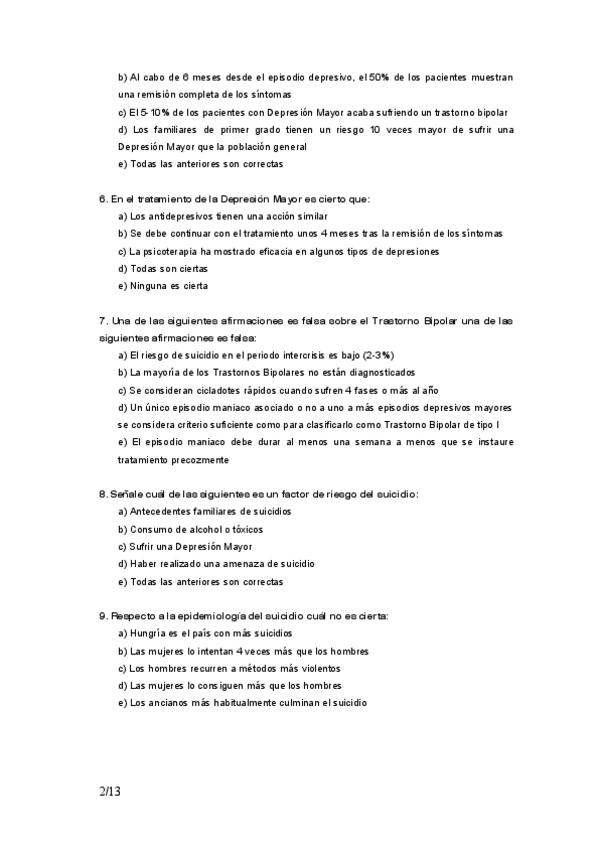 b) Al cabo de 6 meses desde el episodio depresivo, el 50% de los pacientes muestran una remisión completa de los síntomas
c) El 5-10% de los pacientes con Depresión Mayor acaba sufriendo un trastorno bipolar
d) Los familiares de primer grado tienen un riesgo 10 veces mayor de sufrir una Depresión Mayor que la población general
e) Todas las anteriores son correctas

6. En el tratamiento de la Depresión Mayor es cierto que:
a) Los antidepresivos tienen una acción similar
b) Se debe continuar con el tratamiento unos 4 meses tras la remisión de los síntomas
c) La psicoterapia ha mostrado eficacia en algunos tipos de depresiones
d) Todas son ciertas
e) Ninguna es cierta

7. Una de las siguientes afirmaciones es falsa sobre el Trastorno Bipolar una de las siguientes afirmaciones es falsa:
a) El riesgo de suicidio en el periodo intercrisis es bajo (2-3%)
b) La mayoría de los Trastornos Bipolares no están diagnosticados
c) Se consideran cicladotes rápidos cuando sufren 4 fases o más al año
d) Un único episodio maniaco asociado o no a uno a más episodios depresivos mayores se considera criterio suficiente como para clasificarlo como Trastorno Bipolar de tipo I
e) El episodio maniaco debe durar al menos una semana a menos que se instaure tratamiento precozmente

8. Señale cuál de las siguientes es un factor de riesgo del suicidio:
a) Antecedentes familiares de suicidios
b) Consumo de alcohol o tóxicos
c) Sufrir una Depresión Mayor
d) Haber realizado una amenaza de suicidio
e) Todas las anteriores son correctas

9. Respecto a la epidemiología del suicidio cuál no es cierta:
a) Hungría es el país con más suicidios
b) Las mujeres lo intentan 4 veces más que los hombres
c) Los hombres recurren a métodos más violentos
d) Las mujeres lo consiguen más que los hombres
e) Los ancianos más habitualmente culminan el suicidio

2/13